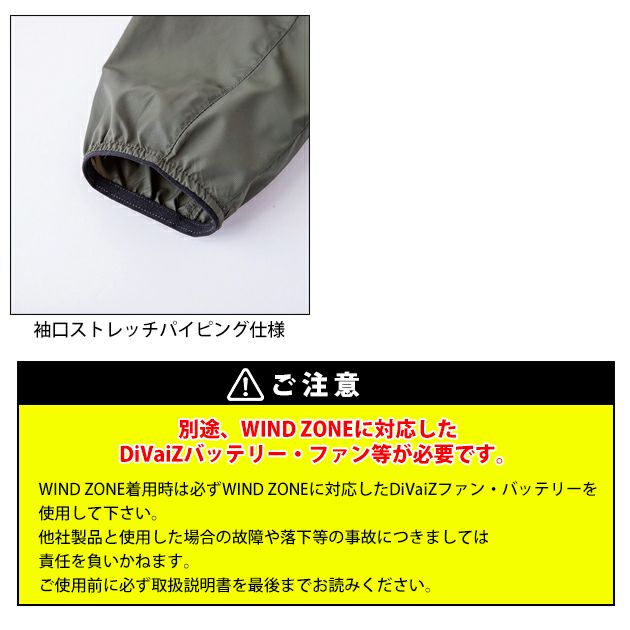 袖口ストレッチパイピング仕様

ご注意

別途、WIND ZONEに対応した
DiVaiZバッテリー・ファン等が必要です。

WIND ZONE着用時は必ずWIND ZONEに対応したDiVaiZファン・バッテリーを使用して下さい。
他社製品と使用した場合の故障や落下等の事故につきましては責任を負いかねます。
ご使用前に必ず取扱説明書を最後までお読みください。